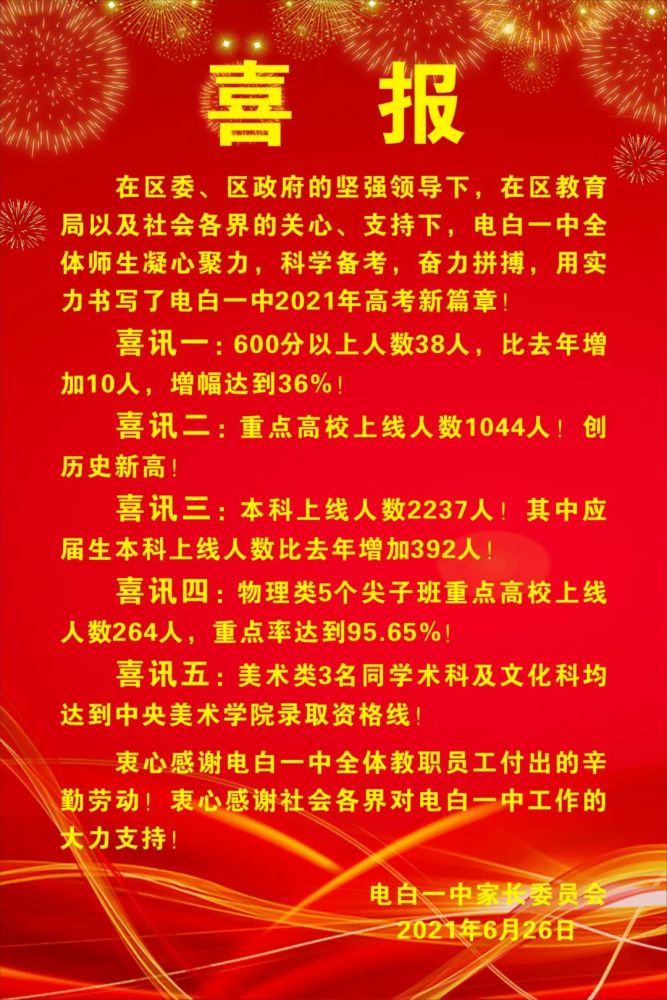 喜 报

在区委、区政府的坚强领导下，在区教育局以及社会各界的关心、支持下，电白一中全体师生凝心聚力，科学备考，奋力拼搏，用实力书写了电白一中2021年高考新篇章！

喜讯一：600分以上人数38人，比去年增加10人，增幅达到36%！

喜讯二：重点高校上线人数1044人！创历史新高！

喜讯三：本科上线人数2237人！其中应届生本科上线人数比去年增加392人！

喜讯四：物理类5个尖子班重点高校上线人数264人，重点率达到95.65%！

喜讯五：美术类3名同学术科及文化科均达到中央美术学院录取资格线！

衷心感谢电白一中全体教职员工付出的辛勤劳动！衷心感谢社会各界对电白一中工作的大力支持！

电白一中家长委员会
2021年6月26日